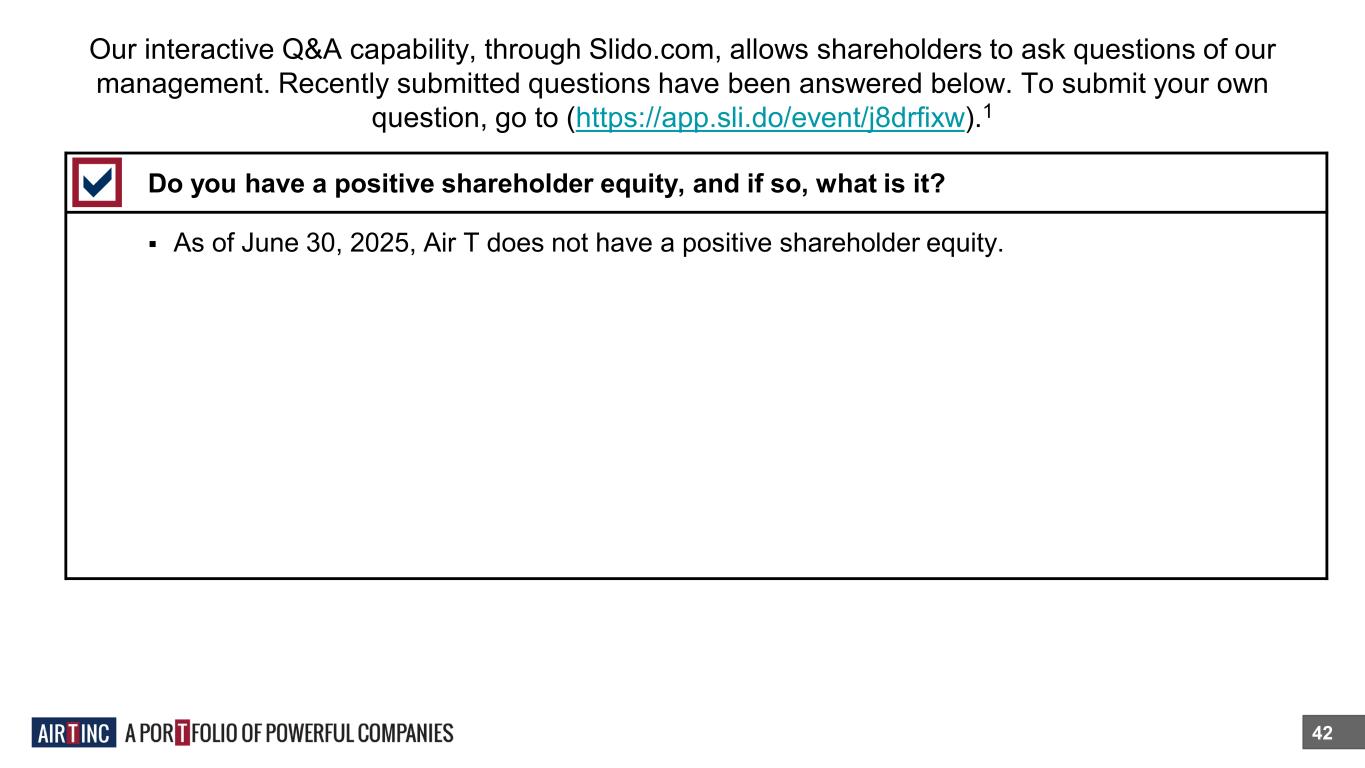 Our interactive Q&A capability, through Slido.com, allows shareholders to ask questions of our management. Recently submitted questions have been answered below. To submit your own question, go to (https://app.sli.do/event/j8drfixw).$^1$

Do you have a positive shareholder equity, and if so, what is it?

▪ As of June 30, 2025, Air T does not have a positive shareholder equity.

AIR T INC A PORTFOLIO OF POWERFUL COMPANIES

42